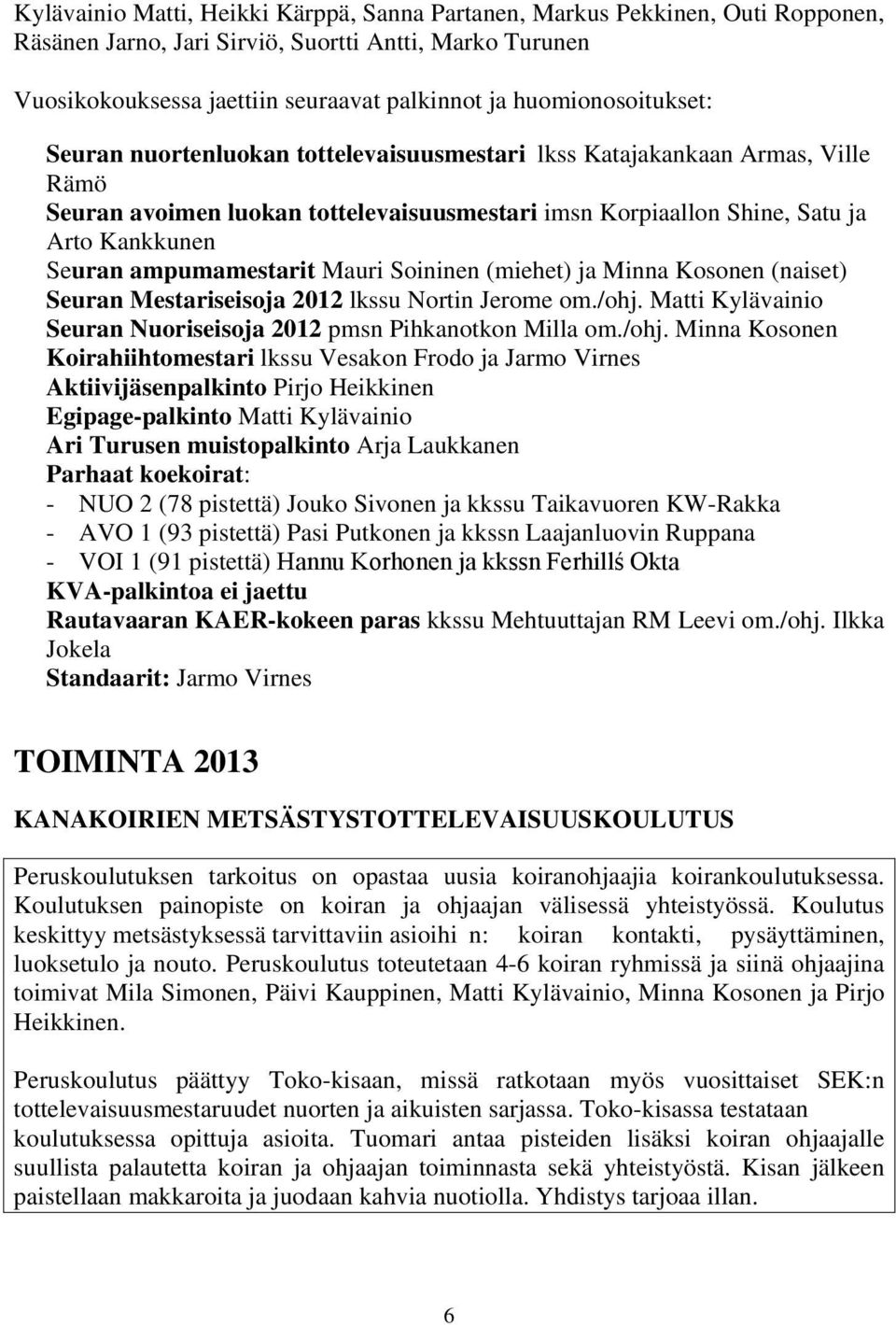 Kylävainio Matti, Heikki Kärppä, Sanna Partanen, Markus Pekkinen, Outi Ropponen, Räsänen Jarno, Jari Sirviö, Suortti Antti, Marko Turunen

Vuosikokouksessa jaettiin seuraavat palkinnot ja huomionosoitukset:

Seuran nuortenluokan tottelevaisuusmestari lkss Katajakankaan Armas, Ville Rämö
Seuran avoimen luokan tottelevaisuusmestari imsn Korpiaallon Shine, Satu ja Arto Kankkunen
Seuran ampumamestarit Mauri Soininen (miehet) ja Minna Kosonen (naiset)
Seuran Mestariseisoja 2012 lkssu Nortin Jerome om./ohj. Matti Kylävainio
Seuran Nuoriseisoja 2012 pmsn Pihkanotkon Milla om./ohj. Minna Kosonen
Koirahiihtomestari lkssu Vesakon Frodo ja Jarmo Virnes
Aktiivijäsenpalkinto Pirjo Heikkinen
Egipage-palkinto Matti Kylävainio
Ari Turusen muistopalkinto Arja Laukkanen
Parhaat koekoirat:
- NUO 2 (78 pistettä) Jouko Sivonen ja kkssu Taikavuoren KW-Rakka
- AVO 1 (93 pistettä) Pasi Putkonen ja kkssn Laajanluovin Ruppana
- VOI 1 (91 pistettä) Hannu Korhonen ja kkssn Ferhillś Okta
KVA-palkintoa ei jaettu
Rautavaaran KAER-kokeen paras kkssu Mehtuuttajan RM Leevi om./ohj. Ilkka Jokela
Standaarit: Jarmo Virnes

TOIMINTA 2013

KANAKOIRIEN METSÄSTYSTOTTELEVAISUUSKOULUTUS

Peruskoulutuksen tarkoitus on opastaa uusia koiranohjaajia koirankoulutuksessa. Koulutuksen painopiste on koiran ja ohjaajan välisessä yhteistyössä. Koulutus keskittyy metsästyksessä tarvittaviin asioihi n: koiran kontakti, pysäyttäminen, luoksetulo ja nouto. Peruskoulutus toteutetaan 4-6 koiran ryhmissä ja siinä ohjaajina toimivat Mila Simonen, Päivi Kauppinen, Matti Kylävainio, Minna Kosonen ja Pirjo Heikkinen.

Peruskoulutus päättyy Toko-kisaan, missä ratkotaan myös vuosittaiset SEK:n tottelevaisuusmestaruudet nuorten ja aikuisten sarjassa. Toko-kisassa testataan koulutuksessa opittuja asioita. Tuomari antaa pisteiden lisäksi koiran ohjaajalle suullista palautetta koiran ja ohjaajan toiminnasta sekä yhteistyöstä. Kisan jälkeen paistellaan makkaroita ja juodaan kahvia nuotiolla. Yhdistys tarjoaa illan.

6